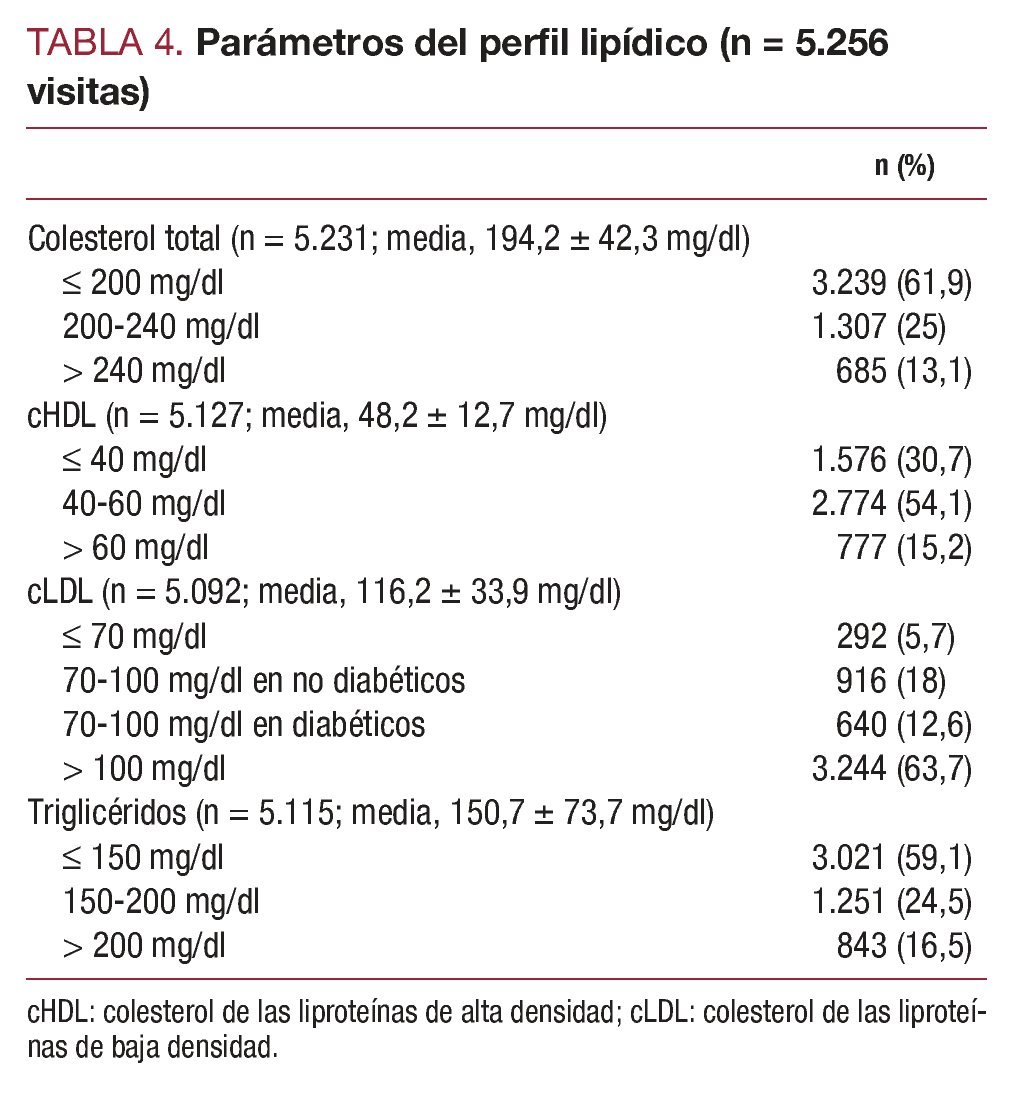 TABLA 4. Parámetros del perfil lipídico (n = 5.256 visitas)

| | n (%) |
|---|---|
| Colesterol total (n = 5.231; media, 194,2 ± 42,3 mg/dl) | |
| ≤ 200 mg/dl | 3.239 (61,9) |
| 200-240 mg/dl | 1.307 (25) |
| > 240 mg/dl | 685 (13,1) |
| cHDL (n = 5.127; media, 48,2 ± 12,7 mg/dl) | |
| ≤ 40 mg/dl | 1.576 (30,7) |
| 40-60 mg/dl | 2.774 (54,1) |
| > 60 mg/dl | 777 (15,2) |
| cLDL (n = 5.092; media, 116,2 ± 33,9 mg/dl) | |
| ≤ 70 mg/dl | 292 (5,7) |
| 70-100 mg/dl en no diabéticos | 916 (18) |
| 70-100 mg/dl en diabéticos | 640 (12,6) |
| > 100 mg/dl | 3.244 (63,7) |
| Triglicéridos (n = 5.115; media, 150,7 ± 73,7 mg/dl) | |
| ≤ 150 mg/dl | 3.021 (59,1) |
| 150-200 mg/dl | 1.251 (24,5) |
| > 200 mg/dl | 843 (16,5) |

cHDL: colesterol de las liproteínas de alta densidad; cLDL: colesterol de las liproteínas de baja densidad.